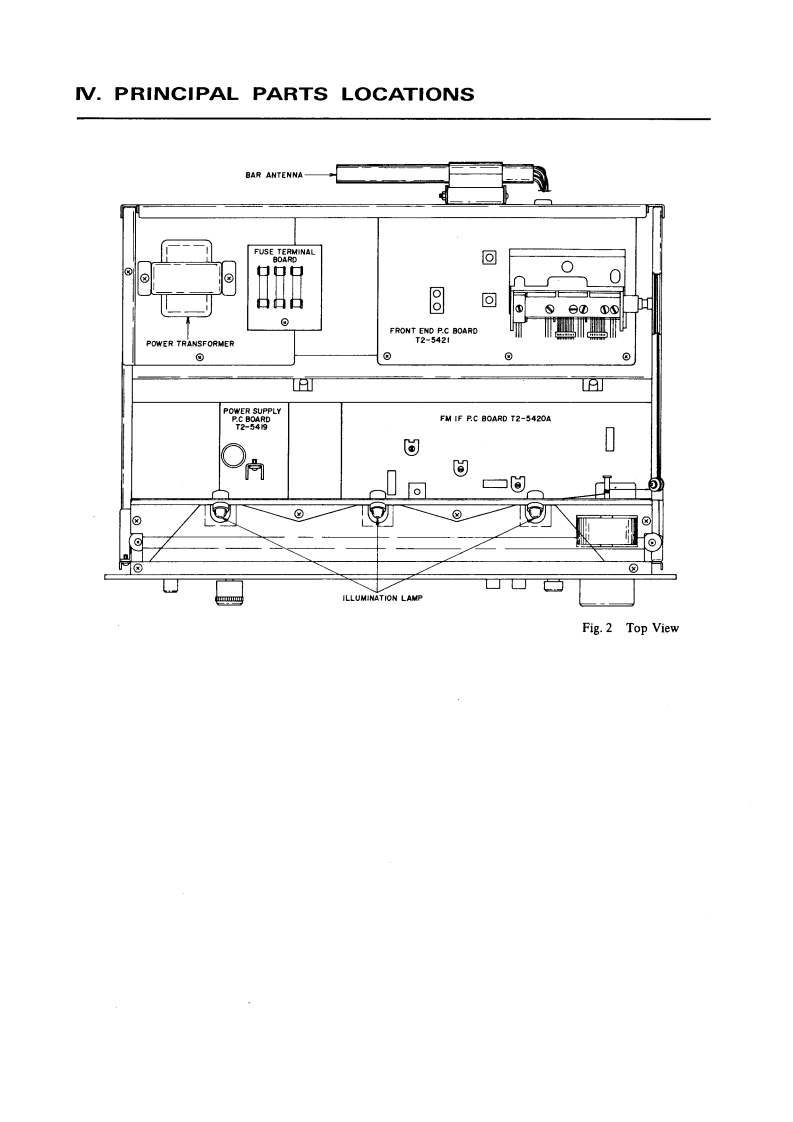 IV. PRINCIPAL PARTS LOCATIONS

BAR ANTENNA

FUSE TERMINAL BOARD

POWER TRANSFORMER

FRONT END P.C BOARD T2-5421

POWER SUPPLY P.C BOARD T2-5419

FM IF P.C BOARD T2-5420A

ILLUMINATION LAMP

Fig. 2 Top View